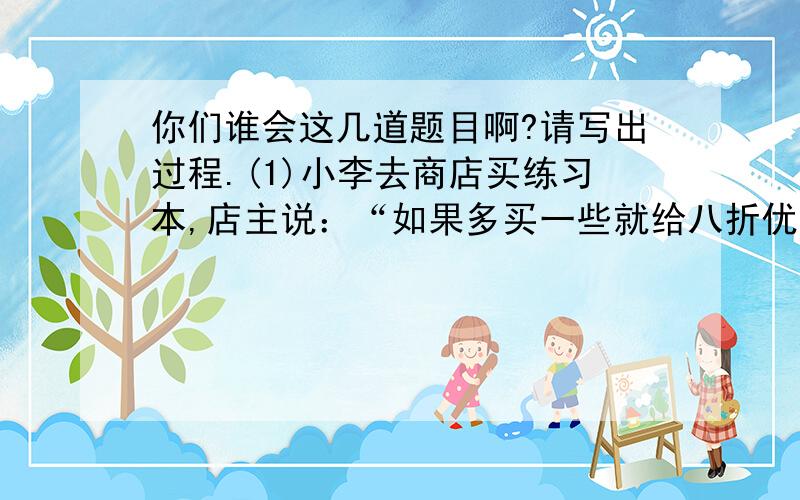 你们谁会这几道题目啊?请写出过程.(1)小李去商店买练习本,店主说：“如果多买一些就给八折优